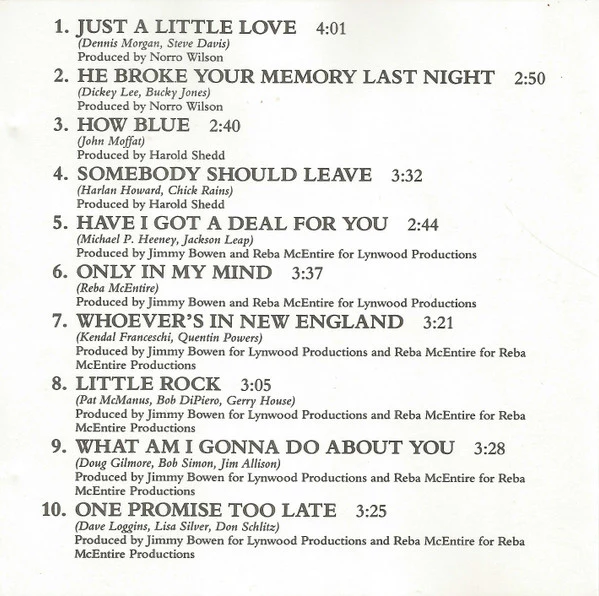 1. JUST A LITTLE LOVE 4:01
(Dennis Morgan, Steve Davis)
Produced by Norro Wilson

2. HE BROKE YOUR MEMORY LAST NIGHT 2:50
(Dickey Lee, Bucky Jones)
Produced by Norro Wilson

3. HOW BLUE 2:40
(John Moffat)
Produced by Harold Shedd

4. SOMEBODY SHOULD LEAVE 3:32
(Harlan Howard, Chick Rains)
Produced by Harold Shedd

5. HAVE I GOT A DEAL FOR YOU 2:44
(Michael P. Heeney, Jackson Leap)
Produced by Jimmy Bowen and Reba McEntire for Lynwood Productions

6. ONLY IN MY MIND 3:37
(Reba McEntire)
Produced by Jimmy Bowen and Reba McEntire for Lynwood Productions

7. WHOEVER'S IN NEW ENGLAND 3:21
(Kendal Franceschi, Quentin Powers)
Produced by Jimmy Bowen for Lynwood Productions and Reba McEntire for Reba McEntire Productions

8. LITTLE ROCK 3:05
(Pat McManus, Bob DiPiero, Gerry House)
Produced by Jimmy Bowen for Lynwood Productions and Reba McEntire for Reba McEntire Productions

9. WHAT AM I GONNA DO ABOUT YOU 3:28
(Doug Gilmore, Bob Simon, Jim Allison)
Produced by Jimmy Bowen for Lynwood Productions and Reba McEntire for Reba McEntire Productions

10. ONE PROMISE TOO LATE 3:25
(Dave Loggins, Lisa Silver, Don Schlitz)
Produced by Jimmy Bowen for Lynwood Productions and Reba McEntire for Reba McEntire Productions